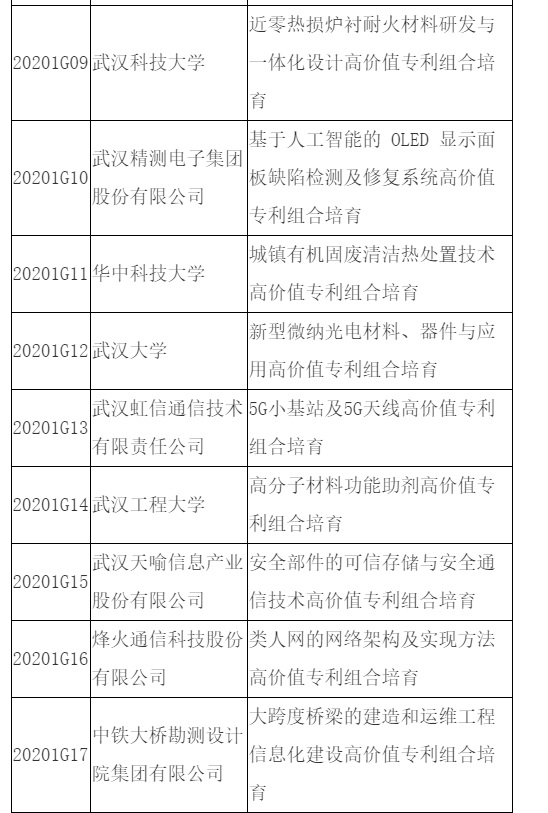 | 20201G09 | 武汉科技大学 | 近零热损炉衬耐火材料研发与一体化设计高价值专利组合培育 |
|---|---|---|
| 20201G10 | 武汉精测电子集团股份有限公司 | 基于人工智能的OLED显示面板缺陷检测及修复系统高价值专利组合培育 |
| 20201G11 | 华中科技大学 | 城镇有机固废清洁热处置技术高价值专利组合培育 |
| 20201G12 | 武汉大学 | 新型微纳光电材料、器件与应用高价值专利组合培育 |
| 20201G13 | 武汉虹信通信技术有限责任公司 | 5G小基站及5G天线高价值专利组合培育 |
| 20201G14 | 武汉工程大学 | 高分子材料功能助剂高价值专利组合培育 |
| 20201G15 | 武汉天喻信息产业股份有限公司 | 安全部件的可信存储与安全通信技术高价值专利组合培育 |
| 20201G16 | 烽火通信科技股份有限公司 | 类人网的网络架构及实现方法高价值专利组合培育 |
| 20201G17 | 中铁大桥勘测设计院集团有限公司 | 大跨度桥梁的建造和运维工程信息化建设高价值专利组合培育 |